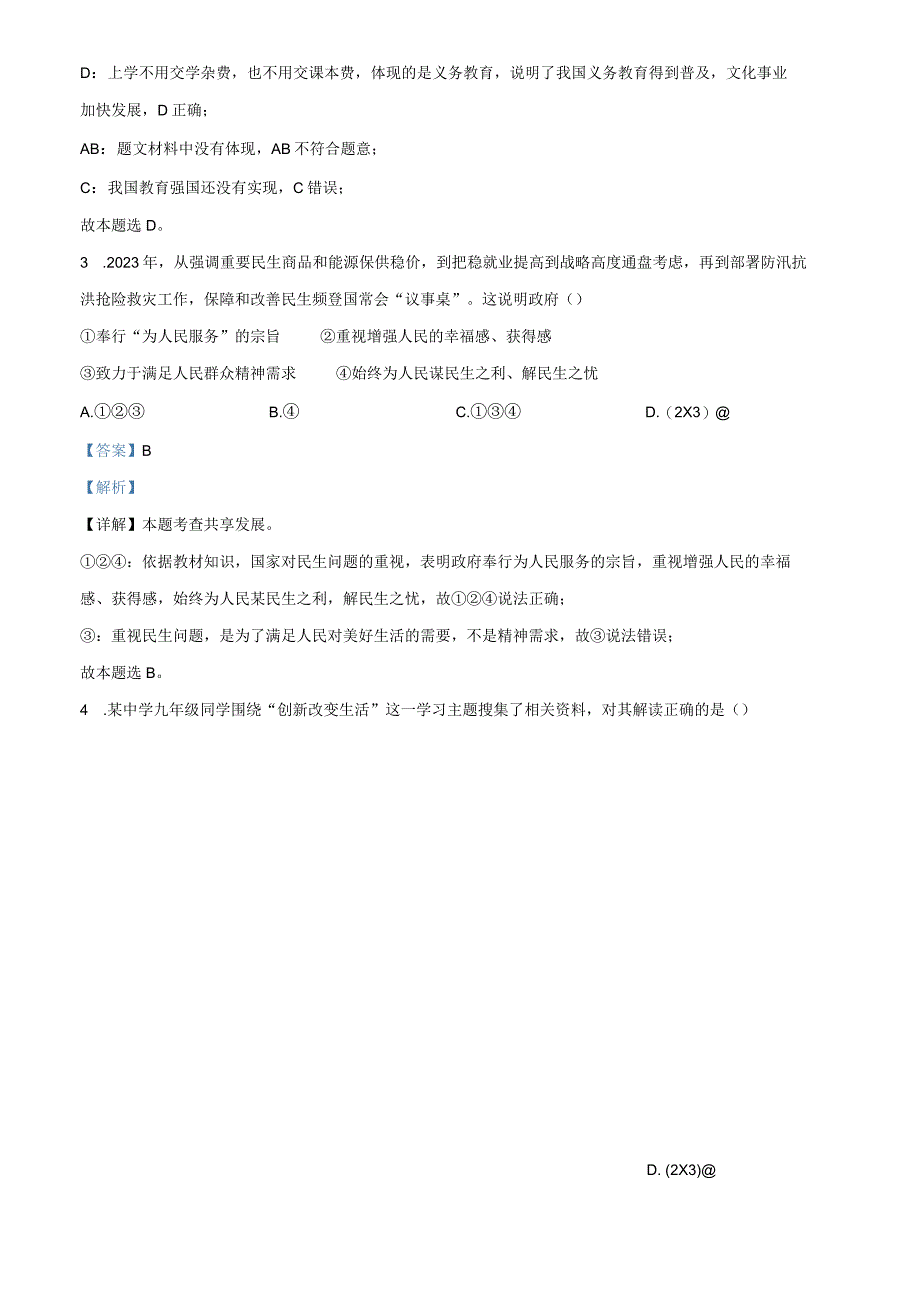 D：上学不用交学杂费，也不用交课本费，体现的是义务教育，说明了我国义务教育得到普及，文化事业加快发展，D正确；

AB：题文材料中没有体现，AB不符合题意；

C：我国教育强国还没有实现，C错误；

故本题选D。

3 .2023年，从强调重要民生商品和能源保供稳价，到把稳就业提高到战略高度通盘考虑，再到部署防汛抗洪抢险救灾工作，保障和改善民生频登国常会“议事桌”。这说明政府（）

①奉行“为人民服务”的宗旨　②重视增强人民的幸福感、获得感

③致力于满足人民群众精神需求　④始终为人民谋民生之利、解民生之忧

A.①②③　B.④　C.①③④　D.（2X3）@

【答案】B

【解析】

【详解】本题考查共享发展。

①②④：依据教材知识，国家对民生问题的重视，表明政府奉行为人民服务的宗旨，重视增强人民的幸福感、获得感，始终为人民某民生之利，解民生之忧，故①②④说法正确；

③：重视民生问题，是为了满足人民对美好生活的需要，不是精神需求，故③说法错误；

故本题选B。

4 .某中学九年级同学围绕“创新改变生活”这一学习主题搜集了相关资料，对其解读正确的是（）

D. (2X3)@